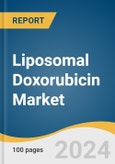 REPORT

Liposomal Doxorubicin Market

100 pages

2024